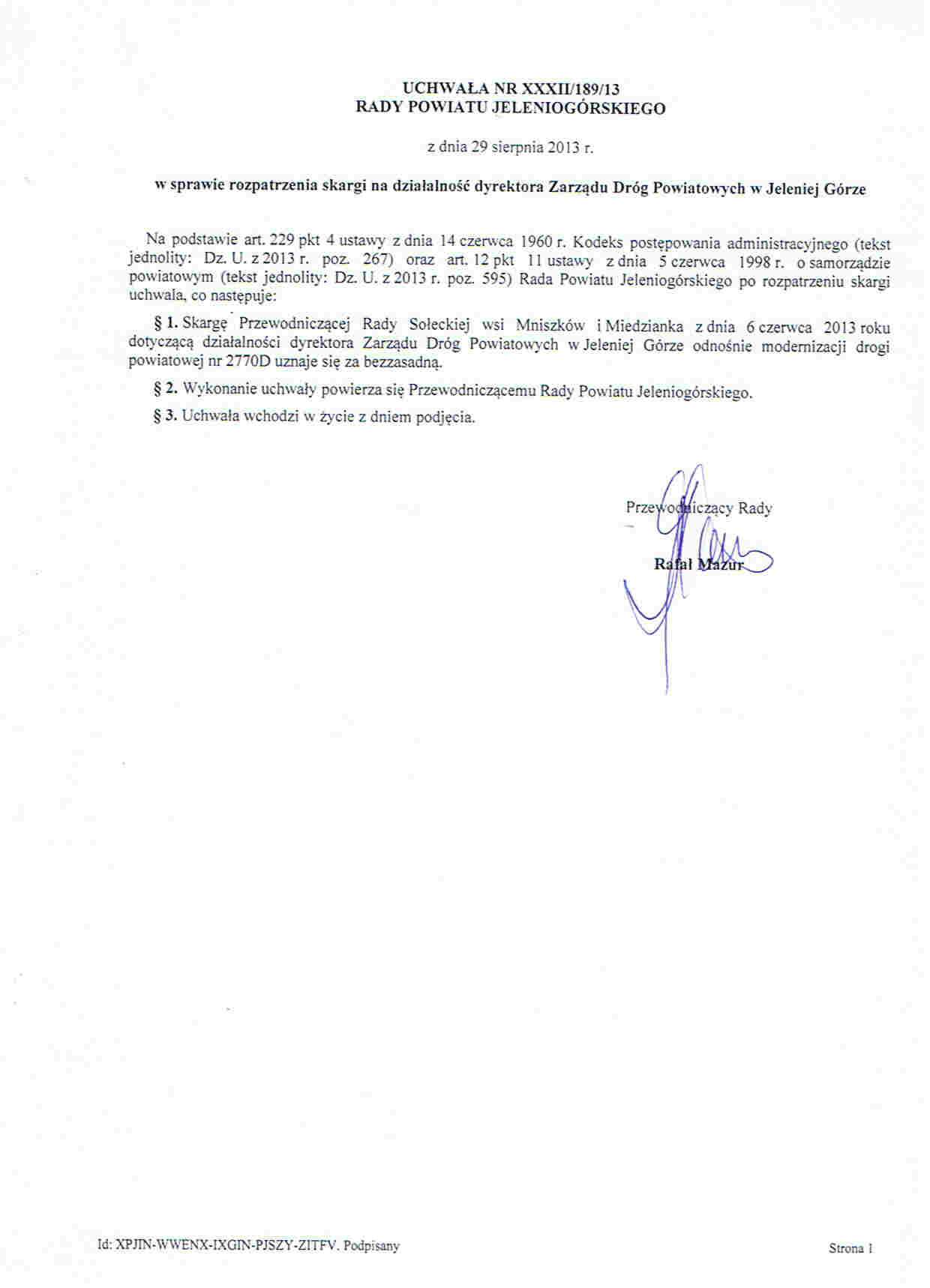 UCHWAŁA NR XXXII/189/13
RADY POWIATU JELENIOGÓRSKIEGO

z dnia 29 sierpnia 2013 r.

w sprawie rozpatrzenia skargi na działalność dyrektora Zarządu Dróg Powiatowych w Jeleniej Górze

Na podstawie art. 229 pkt 4 ustawy z dnia 14 czerwca 1960 r. Kodeks postępowania administracyjnego (tekst jednolity: Dz. U. z 2013 r. poz. 267) oraz art. 12 pkt 11 ustawy z dnia 5 czerwca 1998 r. o samorządzie powiatowym (tekst jednolity: Dz. U. z 2013 r. poz. 595) Rada Powiatu Jeleniogórskiego po rozpatrzeniu skargi uchwala, co następuje:

§ 1. Skargę Przewodniczącej Rady Sołeckiej wsi Mniszków i Miedzianka z dnia 6 czerwca 2013 roku dotyczącą działalności dyrektora Zarządu Dróg Powiatowych w Jeleniej Górze odnośnie modernizacji drogi powiatowej nr 2770D uznaje się za bezzasadną.

§ 2. Wykonanie uchwały powierza się Przewodniczącemu Rady Powiatu Jeleniogórskiego.

§ 3. Uchwała wchodzi w życie z dniem podjęcia.

Przewodniczący Rady

Rafał Mazur

Id: XPJIN-WWENX-IXGIN-PJSZY-ZITFV. Podpisany

Strona 1